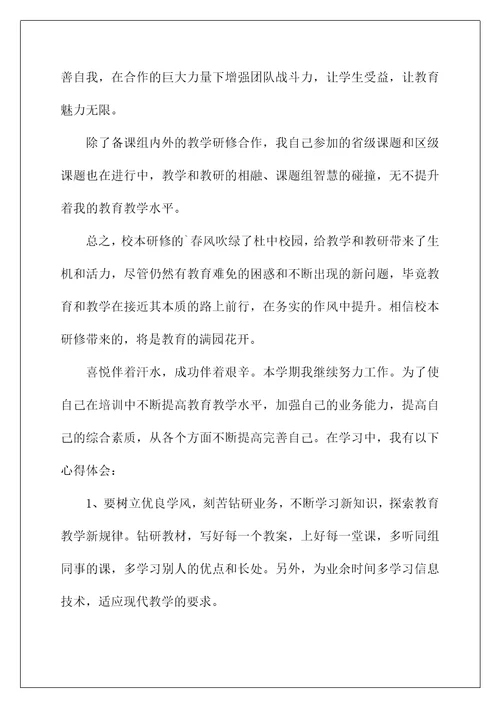 善自我，在合作的巨大力量下增强团队战斗力，让学生受益，让教育魅力无限。

除了备课组内外的教学研修合作，我自己参加的省级课题和区级课题也在进行中，教学和教研的相融、课题组智慧的碰撞，无不提升着我的教育教学水平。

总之，校本研修的`春风吹绿了杜中校园，给教学和教研带来了生机和活力，尽管仍然有教育难免的困惑和不断出现的新问题，毕竟教育和教学在接近其本质的路上前行，在务实的作风中提升。相信校本研修带来的，将是教育的满园花开。

喜悦伴着汗水，成功伴着艰辛。本学期我继续努力工作。为了使自己在培训中不断提高教育教学水平，加强自己的业务能力，提高自己的综合素质，从各个方面不断提高完善自己。在学习中，我有以下心得体会：

1、要树立优良学风，刻苦钻研业务，不断学习新知识，探索教育教学新规律。钻研教材，写好每一个教案，上好每一堂课，多听同组同事的课，多学习别人的优点和长处。另外，为业余时间多学习信息技术，适应现代教学的要求。